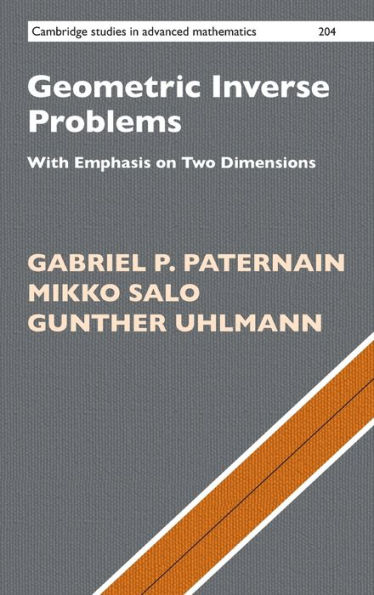 Cambridge studies in advanced mathematics 204

Geometric Inverse Problems

With Emphasis on Two Dimensions

GABRIEL P. PATERNAIN
MIKKO SALO
GUNTHER UHLMANN